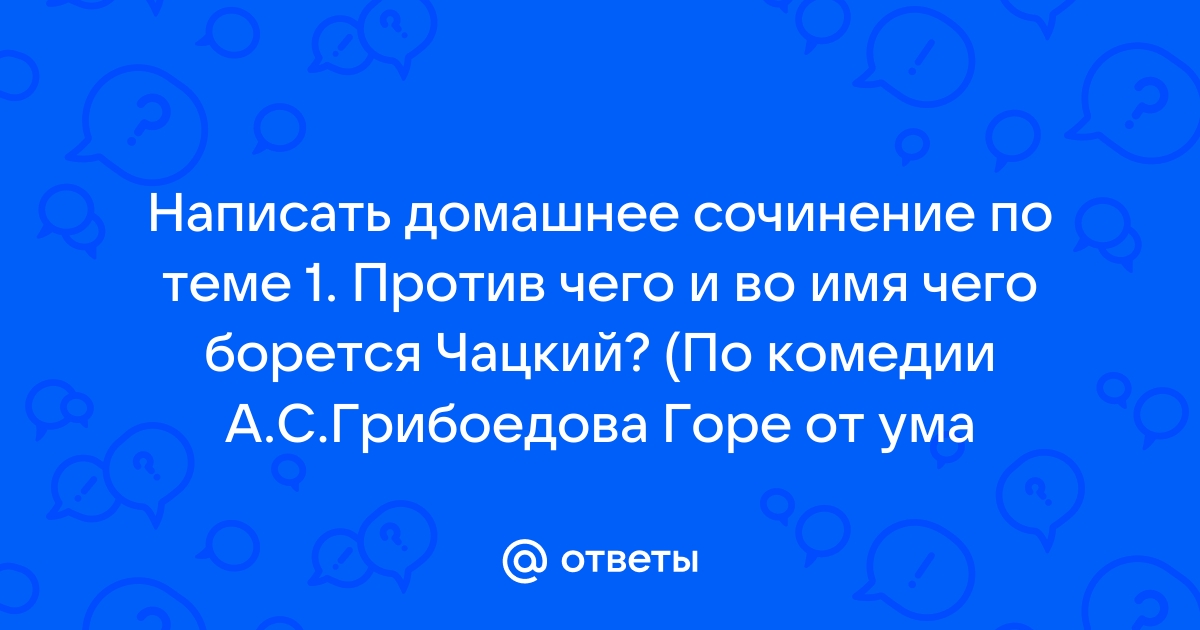 Написать домашнее сочинение по теме 1. Против чего и во имя чего борется Чацкий? (По комедии А.С.Грибоедова Горе от ума

@ ответы